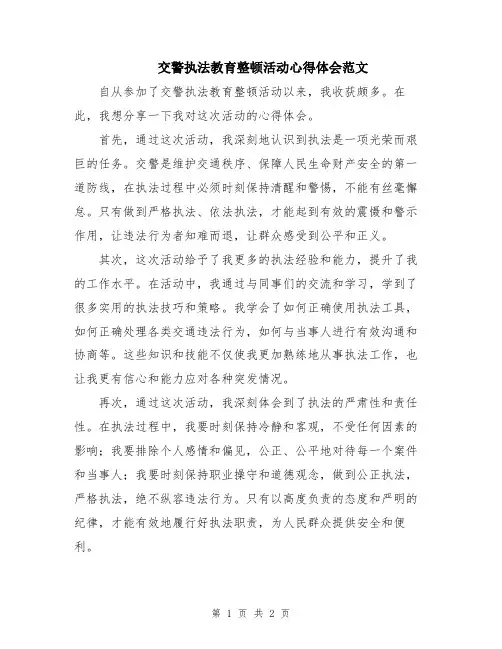 交警执法教育整顿活动心得体会范文

自从参加了交警执法教育整顿活动以来，我收获颇多。在此，我想分享一下我对这次活动的心得体会。

首先，通过这次活动，我深刻地认识到执法是一项光荣而艰巨的任务。交警是维护交通秩序、保障人民生命财产安全的第一道防线，在执法过程中必须时刻保持清醒和警惕，不能有丝毫懈怠。只有做到严格执法、依法执法，才能起到有效的震慑和警示作用，让违法行为者知难而退，让群众感受到公平和正义。

其次，这次活动给予了我更多的执法经验和能力，提升了我的工作水平。在活动中，我通过与同事们的交流和学习，学到了很多实用的执法技巧和策略。我学会了如何正确使用执法工具，如何正确处理各类交通违法行为，如何与当事人进行有效沟通和协商等。这些知识和技能不仅使我更加熟练地从事执法工作，也让我更有信心和能力应对各种突发情况。

再次，通过这次活动，我深刻体会到了执法的严肃性和责任性。在执法过程中，我要时刻保持冷静和客观，不受任何因素的影响；我要排除个人感情和偏见，公正、公平地对待每一个案件和当事人；我要时刻保持职业操守和道德观念，做到公正执法，严格执法，绝不纵容违法行为。只有以高度负责的态度和严明的纪律，才能有效地履行好执法职责，为人民群众提供安全和便利。

第 1 页 共 2 页